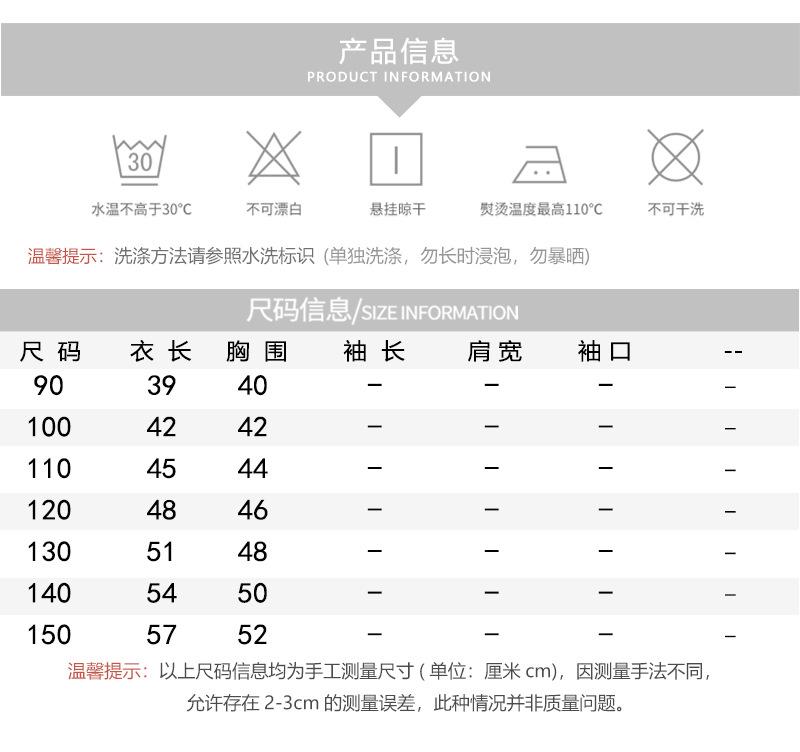 产品信息
PRODUCT INFORMATION

30

水温不高于30°C

不可漂白

悬挂晾干

熨烫温度最高110°C

不可干洗

温馨提示：洗涤方法请参照水洗标识（单独洗涤，勿长时浸泡，勿暴晒）

尺码信息/SIZE INFORMATION

| 尺码 | 衣长 | 胸围 | 袖长 | 肩宽 | 袖口 | -- |
|---|---|---|---|---|---|---|
| 90 | 39 | 40 | – | – | – | – |
| 100 | 42 | 42 | – | – | – | – |
| 110 | 45 | 44 | – | – | – | – |
| 120 | 48 | 46 | – | – | – | – |
| 130 | 51 | 48 | – | – | – | – |
| 140 | 54 | 50 | – | – | – | – |
| 150 | 57 | 52 | – | – | – | – |

温馨提示：以上尺码信息均为手工测量尺寸（单位：厘米 cm），因测量手法不同，允许存在 2-3cm 的测量误差，此种情况并非质量问题。